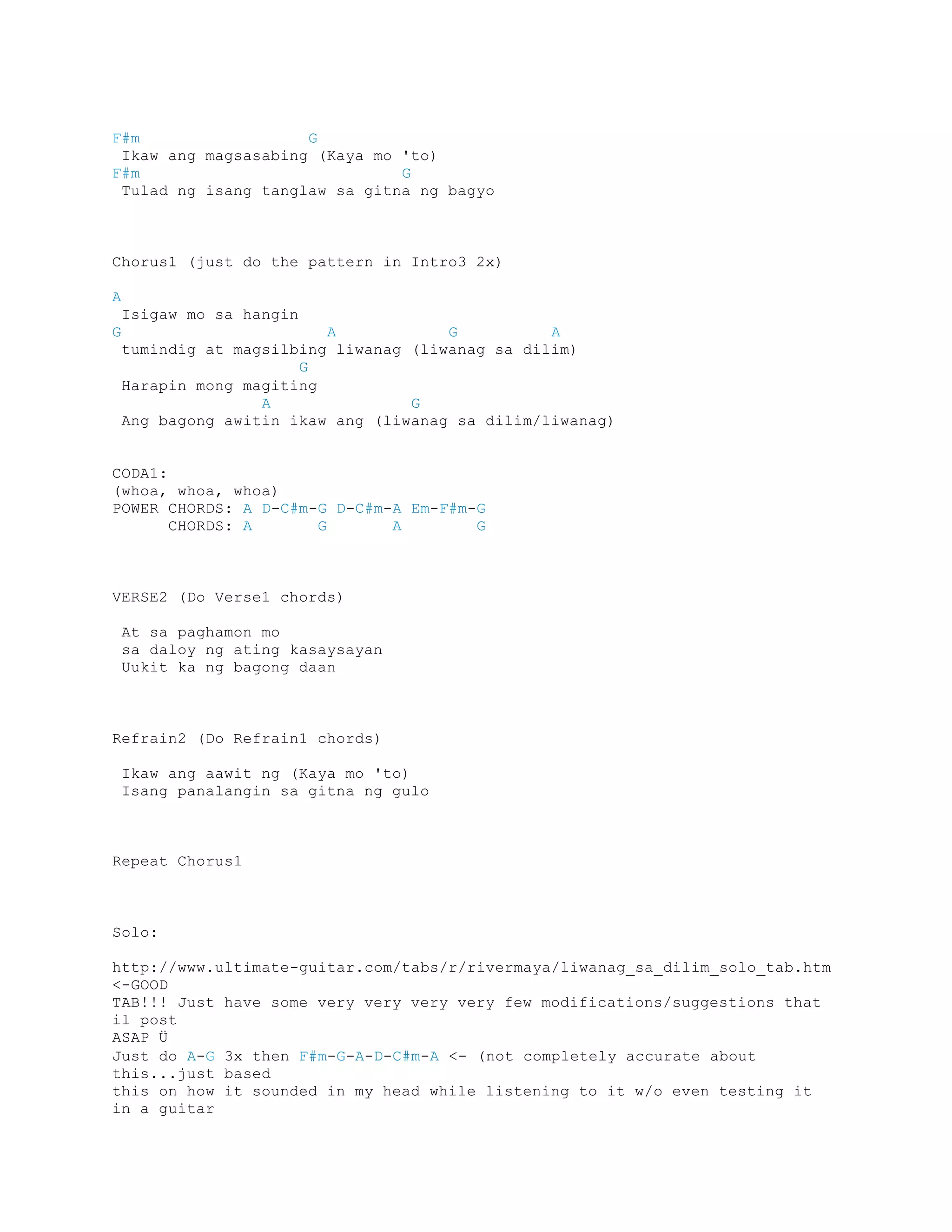 F#m G
Ikaw ang magsasabing (Kaya mo 'to)
F#m G
Tulad ng isang tanglaw sa gitna ng bagyo

Chorus1 (just do the pattern in Intro3 2x)

A
Isigaw mo sa hangin
G A G A
tumindig at magsilbing liwanag (liwanag sa dilim)
G
Harapin mong magiting
A G
Ang bagong awitin ikaw ang (liwanag sa dilim/liwanag)

CODA1:
(whoa, whoa, whoa)
POWER CHORDS: A D-C#m-G D-C#m-A Em-F#m-G
CHORDS: A G A G

VERSE2 (Do Verse1 chords)

At sa paghamon mo
sa daloy ng ating kasaysayan
Uukit ka ng bagong daan

Refrain2 (Do Refrain1 chords)

Ikaw ang aawit ng (Kaya mo 'to)
Isang panalangin sa gitna ng gulo

Repeat Chorus1

Solo:

http://www.ultimate-guitar.com/tabs/r/rivermaya/liwanag_sa_dilim_solo_tab.htm <-GOOD TAB!!! Just have some very very very very few modifications/suggestions that il post ASAP Ü
Just do A-G 3x then F#m-G-A-D-C#m-A <- (not completely accurate about this...just based this on how it sounded in my head while listening to it w/o even testing it in a guitar